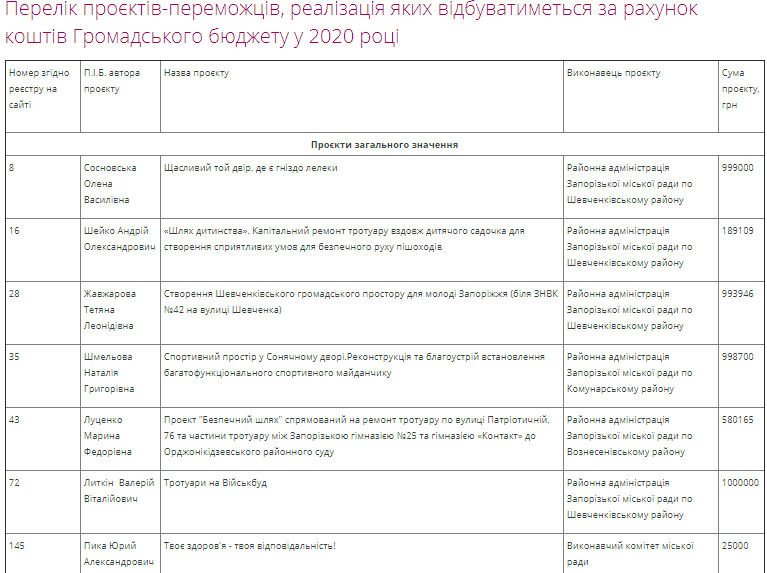 Перелік проєктів-переможців, реалізація яких відбуватиметься за рахунок коштів Громадського бюджету у 2020 році

| Номер згідно реєстру на сайті | П.І.Б. автора проєкту | Назва проєкту | Виконавець проєкту | Сума проєкту, грн |
|---|---|---|---|---|
| Проєкти загального значення | | | | |
| 8 | Сосновська Олена Василівна | Щасливий той двір, де є гніздо лелеки | Районна адміністрація Запорізької міської ради по Шевченківському району | 999000 |
| 16 | Шейко Андрій Олександрович | «Шлях дитинства». Капітальний ремонт тротуару вздовж дитячого садочка для створення сприятливих умов для безпечного руху пішоходів | Районна адміністрація Запорізької міської ради по Шевченківському району | 189109 |
| 28 | Жавжарова Тетяна Леонідівна | Створення Шевченківського громадського простору для молоді Запоріжжя (біля ЗНВК №42 на вулиці Шевченка) | Районна адміністрація Запорізької міської ради по Шевченківському району | 993946 |
| 35 | Шмельова Наталія Григорівна | Спортивний простір у Сонячному дворі.Реконструкція та благоустрій встановлення багатофункціонального спортивного майданчику | Районна адміністрація Запорізької міської ради по Комунарському району | 998700 |
| 43 | Луценко Марина Федорівна | Проект "Безпечний шлях" спрямований на ремонт тротуару по вулиці Патріотичній, 76 та частини тротуару між Запорізькою гімназією №25 та гімназією «Контакт» до Орджонікідзевського районного суду | Районна адміністрація Запорізької міської ради по Вознесенівському району | 580165 |
| 72 | Литкін Валерій Віталійович | Тротуари на Військбуд | Районна адміністрація Запорізької міської ради по Шевченківському району | 1000000 |
| 145 | Пика Юрий Александрович | Твоє здоров'я - твоя відповідальність! | Виконавчий комітет міської ради | 25000 |